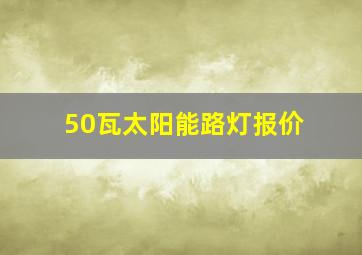 50瓦太阳能路灯报价